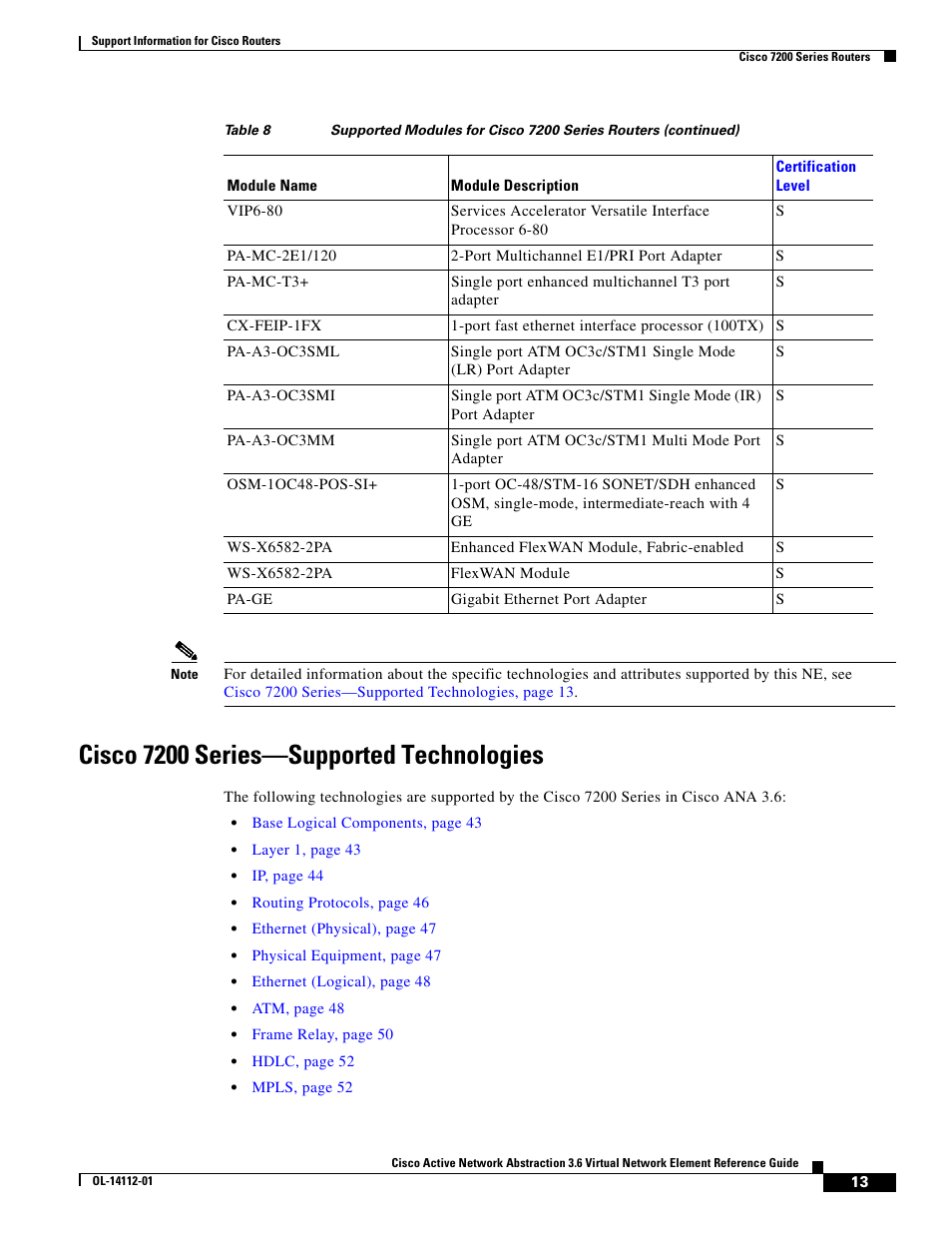 Support Information for Cisco Routers

Cisco 7200 Series Routers

Table 8 Supported Modules for Cisco 7200 Series Routers (continued)

| Module Name | Module Description | Certification Level |
|---|---|---|
| VIP6-80 | Services Accelerator Versatile Interface Processor 6-80 | S |
| PA-MC-2E1/120 | 2-Port Multichannel E1/PRI Port Adapter | S |
| PA-MC-T3+ | Single port enhanced multichannel T3 port adapter | S |
| CX-FEIP-1FX | 1-port fast ethernet interface processor (100TX) | S |
| PA-A3-OC3SML | Single port ATM OC3c/STM1 Single Mode (LR) Port Adapter | S |
| PA-A3-OC3SMI | Single port ATM OC3c/STM1 Single Mode (IR) Port Adapter | S |
| PA-A3-OC3MM | Single port ATM OC3c/STM1 Multi Mode Port Adapter | S |
| OSM-1OC48-POS-SI+ | 1-port OC-48/STM-16 SONET/SDH enhanced OSM, single-mode, intermediate-reach with 4 GE | S |
| WS-X6582-2PA | Enhanced FlexWAN Module, Fabric-enabled | S |
| WS-X6582-2PA | FlexWAN Module | S |
| PA-GE | Gigabit Ethernet Port Adapter | S |

Note For detailed information about the specific technologies and attributes supported by this NE, see Cisco 7200 Series—Supported Technologies, page 13.

Cisco 7200 Series—Supported Technologies

The following technologies are supported by the Cisco 7200 Series in Cisco ANA 3.6:

• Base Logical Components, page 43
• Layer 1, page 43
• IP, page 44
• Routing Protocols, page 46
• Ethernet (Physical), page 47
• Physical Equipment, page 47
• Ethernet (Logical), page 48
• ATM, page 48
• Frame Relay, page 50
• HDLC, page 52
• MPLS, page 52

Cisco Active Network Abstraction 3.6 Virtual Network Element Reference Guide

OL-14112-01

13